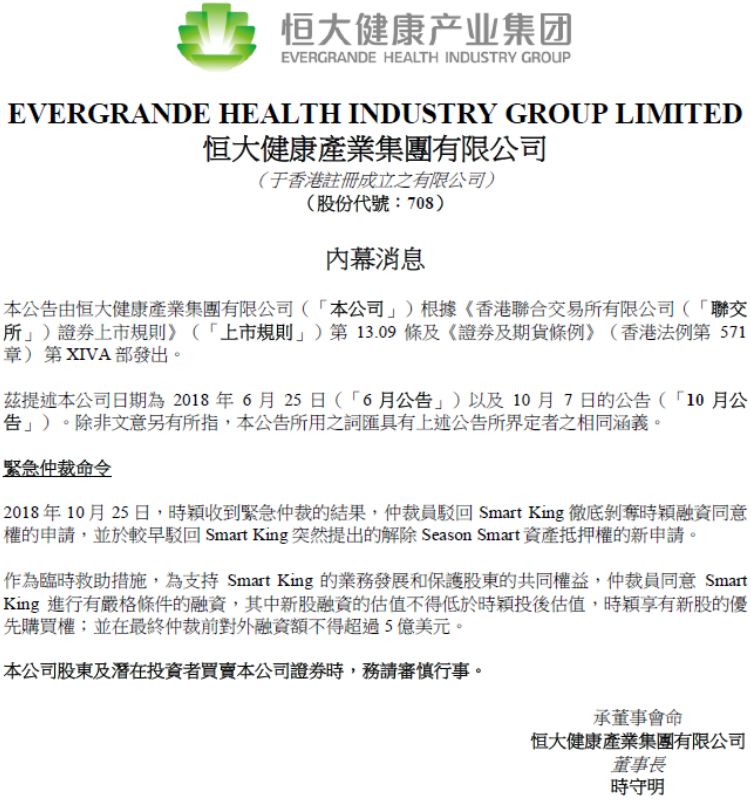 恒大健康产业集团
EVERGRANDE HEALTH INDUSTRY GROUP

EVERGRANDE HEALTH INDUSTRY GROUP LIMITED
恒大健康產業集團有限公司
（于香港註冊成立之有限公司）
（股份代號：708）

內幕消息

本公告由恒大健康產業集團有限公司（「本公司」）根據《香港聯合交易所有限公司（「聯交所」）證券上市規則》（「上市規則」）第 13.09 條及《證券及期貨條例》（香港法例第 571 章）第 XIVA 部發出。

茲提述本公司日期為 2018 年 6 月 25 日（「6 月公告」）以及 10 月 7 日的公告（「10 月公告」）。除非文意另有所指，本公告所用之詞匯具有上述公告所界定者之相同涵義。

緊急仲裁命令

2018 年 10 月 25 日，時穎收到緊急仲裁的結果，仲裁員駁回 Smart King 徹底剝奪時穎融資同意權的申請，並於較早駁回 Smart King 突然提出的解除 Season Smart 資產抵押權的新申請。

作為臨時救助措施，為支持 Smart King 的業務發展和保護股東的共同權益，仲裁員同意 Smart King 進行有嚴格條件的融資，其中新股融資的估值不得低於時穎投後估值，時穎享有新股的優先購買權；並在最終仲裁前對外融資額不得超過 5 億美元。

本公司股東及潛在投資者買賣本公司證券時，務請審慎行事。

承董事會命
恒大健康產業集團有限公司
董事長
時守明